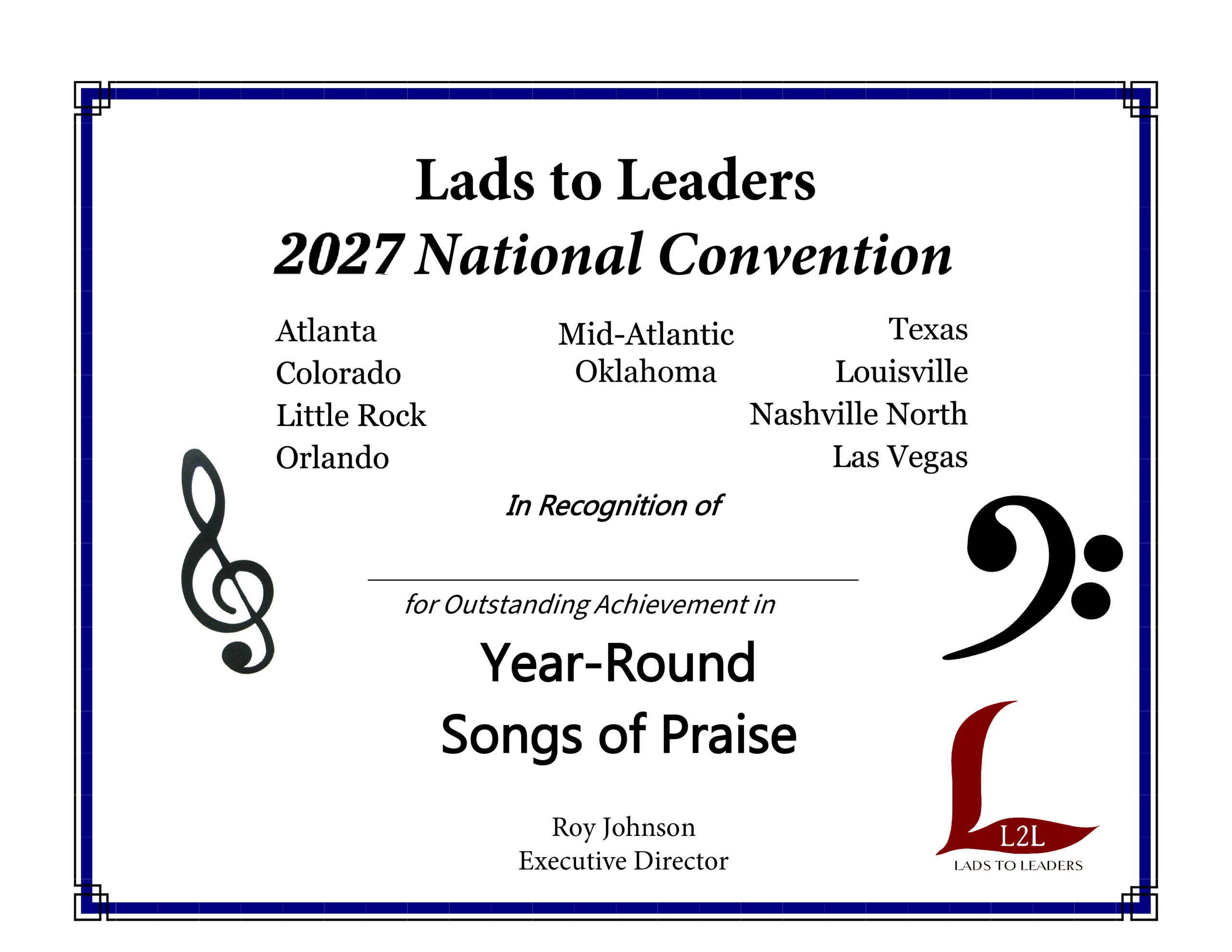 Lads to Leaders
2027 National Convention

Atlanta
Colorado
Little Rock
Orlando

Mid-Atlantic
Oklahoma

Texas
Louisville
Nashville North
Las Vegas

In Recognition of

for Outstanding Achievement in

Year-Round
Songs of Praise

Roy Johnson
Executive Director

L2L
LADS TO LEADERS